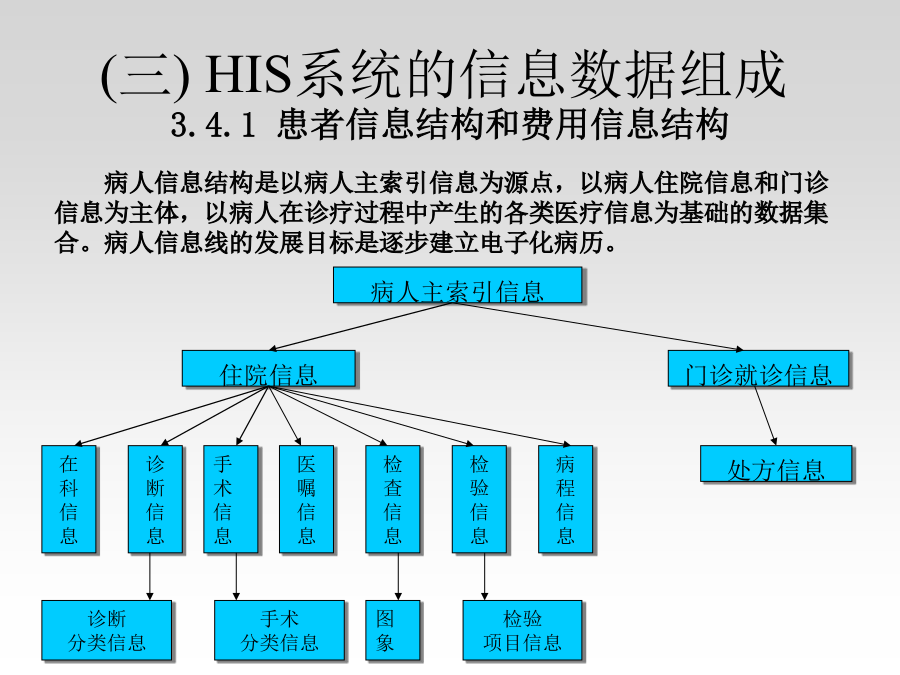 (三) HIS系统的信息数据组成
3.4.1 患者信息结构和费用信息结构

病人信息结构是以病人主索引信息为源点，以病人住院信息和门诊信息为主体，以病人在诊疗过程中产生的各类医疗信息为基础的数据集合。病人信息线的发展目标是逐步建立电子化病历。

病人主索引信息

住院信息

门诊就诊信息

在科信息

诊断信息

手术信息

医嘱信息

检查信息

检验信息

病程信息

处方信息

诊断分类信息

手术分类信息

图象

检验项目信息